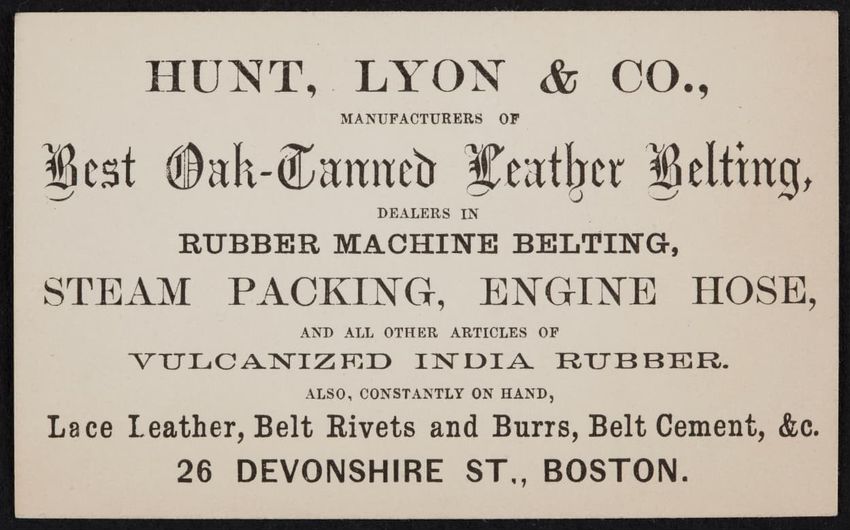 HUNT, LYON & CO.,

MANUFACTURERS OF

Best Oak-Tanned Leather Belting,

DEALERS IN

RUBBER MACHINE BELTING,

STEAM PACKING, ENGINE HOSE,

AND ALL OTHER ARTICLES OF

VULCANIZED INDIA RUBBER.

ALSO, CONSTANTLY ON HAND,

Lace Leather, Belt Rivets and Burrs, Belt Cement, &c.

26 DEVONSHIRE ST., BOSTON.